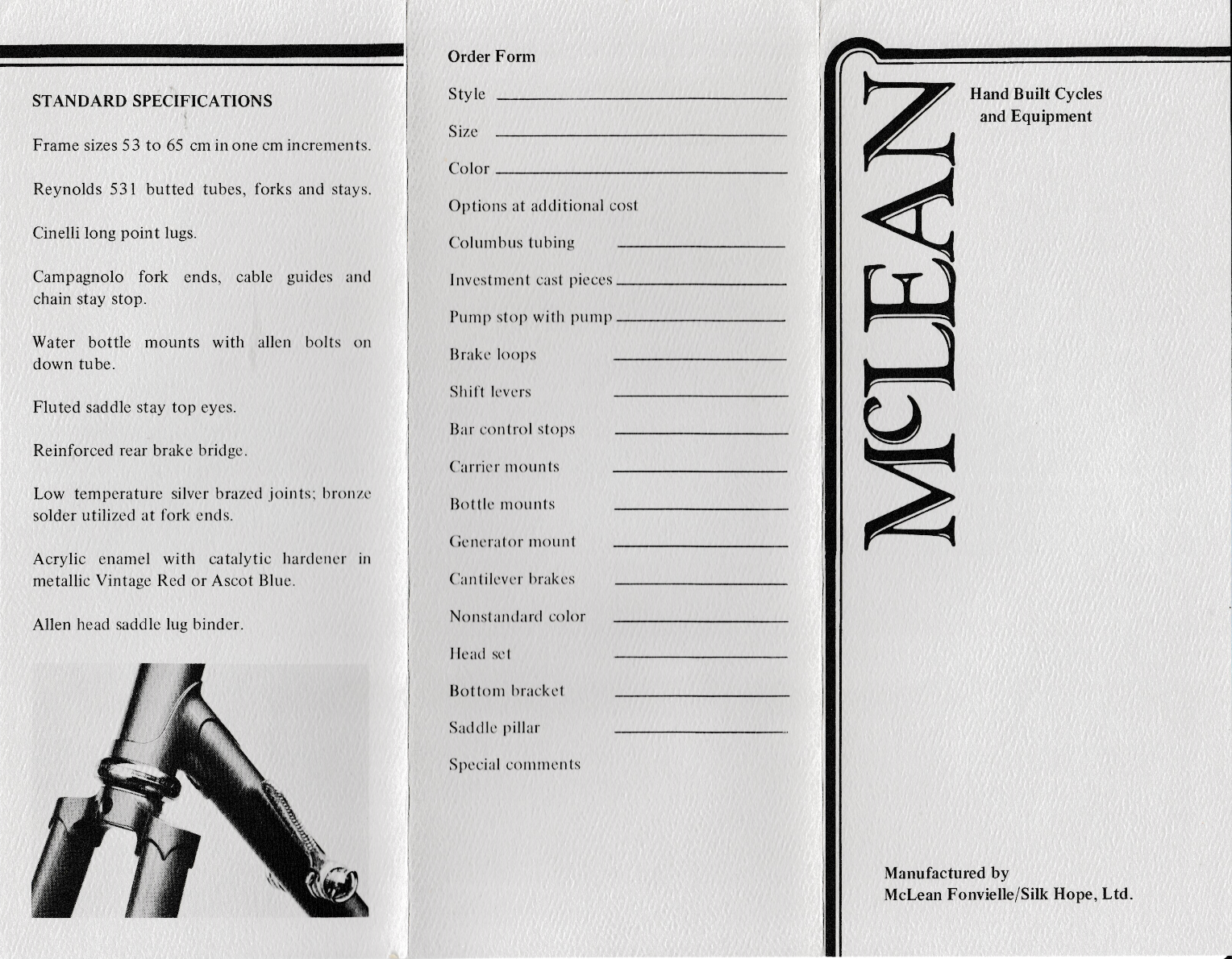 STANDARD SPECIFICATIONS

Frame sizes 53 to 65 cm in one cm increments.

Reynolds 531 butted tubes, forks and stays.

Cinelli long point lugs.

Campagnolo fork ends, cable guides and chain stay stop.

Water bottle mounts with allen bolts on down tube.

Fluted saddle stay top eyes.

Reinforced rear brake bridge.

Low temperature silver brazed joints; bronze solder utilized at fork ends.

Acrylic enamel with catalytic hardener in metallic Vintage Red or Ascot Blue.

Allen head saddle lug binder.

Order Form

Style

Size

Color

Options at additional cost

Columbus tubing

Investment cast pieces

Pump stop with pump

Brake loops

Shift levers

Bar control stops

Carrier mounts

Bottle mounts

Generator mount

Cantilever brakes

Nonstandard color

Head set

Bottom bracket

Saddle pillar

Special comments

McLEAN

Hand Built Cycles and Equipment

Manufactured by
McLean Fonvielle/Silk Hope, Ltd.